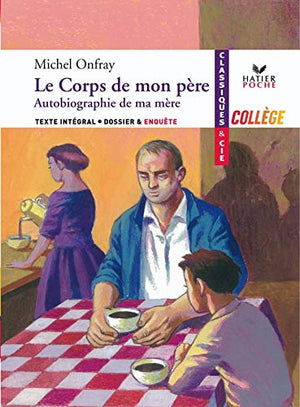 Michel Onfray
Le Corps de mon père
Autobiographie de ma mère

TEXTE INTÉGRAL • DOSSIER & ENQUÊTE

CLASSIQUES & CIE

HATIER POCHE

COLLÈGE